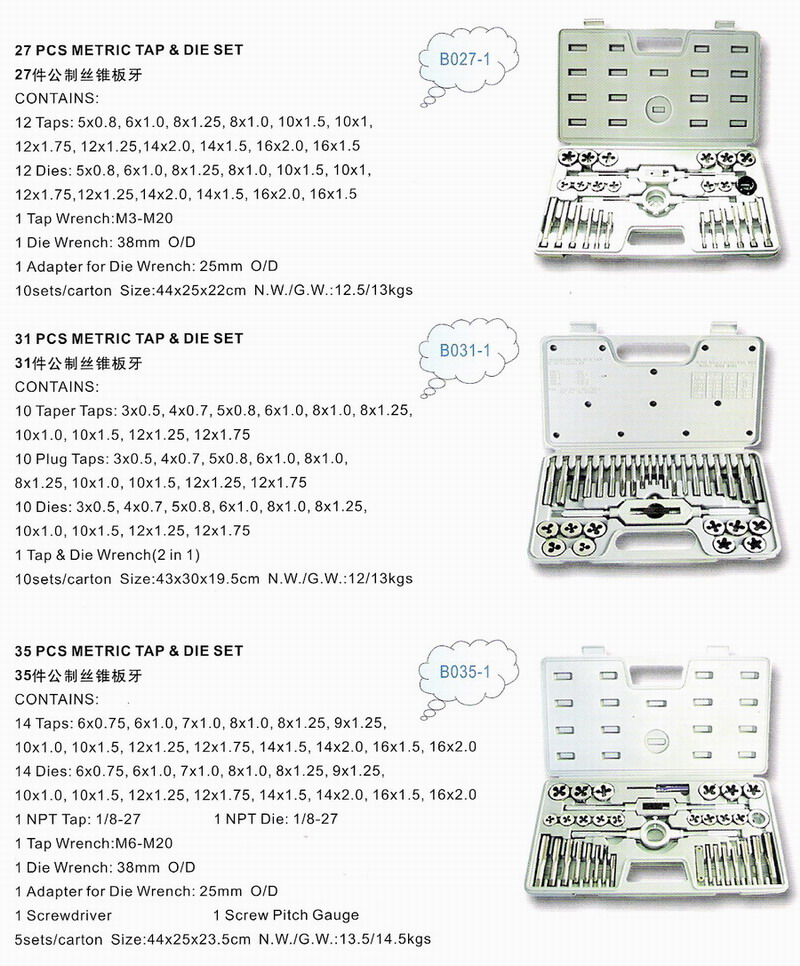 27 PCS METRIC TAP & DIE SET
27件公制丝锥板牙
CONTAINS:
12 Taps: 5x0.8, 6x1.0, 8x1.25, 8x1.0, 10x1.5, 10x1, 12x1.75, 12x1.25,14x2.0, 14x1.5, 16x2.0, 16x1.5
12 Dies: 5x0.8, 6x1.0, 8x1.25, 8x1.0, 10x1.5, 10x1, 12x1.75,12x1.25,14x2.0, 14x1.5, 16x2.0, 16x1.5
1 Tap Wrench:M3-M20
1 Die Wrench: 38mm O/D
1 Adapter for Die Wrench: 25mm O/D
10sets/carton Size:44x25x22cm N.W./G.W.:12.5/13kgs

B027-1

31 PCS METRIC TAP & DIE SET
31件公制丝锥板牙
CONTAINS:
10 Taper Taps: 3x0.5, 4x0.7, 5x0.8, 6x1.0, 8x1.0, 8x1.25, 10x1.0, 10x1.5, 12x1.25, 12x1.75
10 Plug Taps: 3x0.5, 4x0.7, 5x0.8, 6x1.0, 8x1.0, 8x1.25, 10x1.0, 10x1.5, 12x1.25, 12x1.75
10 Dies: 3x0.5, 4x0.7, 5x0.8, 6x1.0, 8x1.0, 8x1.25, 10x1.0, 10x1.5, 12x1.25, 12x1.75
1 Tap & Die Wrench(2 in 1)
10sets/carton Size:43x30x19.5cm N.W./G.W.:12/13kgs

B031-1

35 PCS METRIC TAP & DIE SET
35件公制丝锥板牙
CONTAINS:
14 Taps: 6x0.75, 6x1.0, 7x1.0, 8x1.0, 8x1.25, 9x1.25, 10x1.0, 10x1.5, 12x1.25, 12x1.75, 14x1.5, 14x2.0, 16x1.5, 16x2.0
14 Dies: 6x0.75, 6x1.0, 7x1.0, 8x1.0, 8x1.25, 9x1.25, 10x1.0, 10x1.5, 12x1.25, 12x1.75, 14x1.5, 14x2.0, 16x1.5, 16x2.0
1 NPT Tap: 1/8-27 1 NPT Die: 1/8-27
1 Tap Wrench:M6-M20
1 Die Wrench: 38mm O/D
1 Adapter for Die Wrench: 25mm O/D
1 Screwdriver 1 Screw Pitch Gauge
5sets/carton Size:44x25x23.5cm N.W./G.W.:13.5/14.5kgs

B035-1